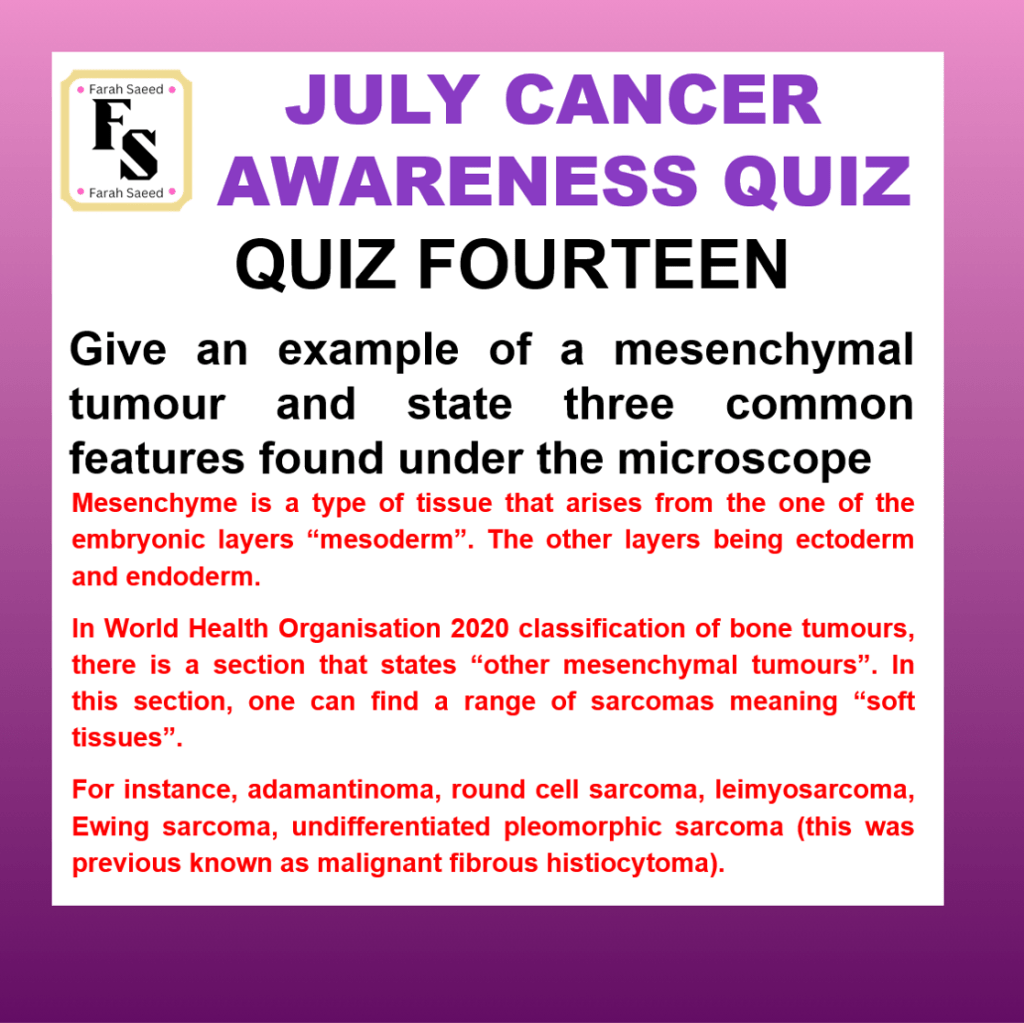 Farah Saeed
FS
Farah Saeed

JULY CANCER AWARENESS QUIZ

QUIZ FOURTEEN

Give an example of a mesenchymal tumour and state three common features found under the microscope

Mesenchyme is a type of tissue that arises from the one of the embryonic layers "mesoderm". The other layers being ectoderm and endoderm.

In World Health Organisation 2020 classification of bone tumours, there is a section that states "other mesenchymal tumours". In this section, one can find a range of sarcomas meaning "soft tissues".

For instance, adamantinoma, round cell sarcoma, leimyosarcoma, Ewing sarcoma, undifferentiated pleomorphic sarcoma (this was previous known as malignant fibrous histiocytoma).